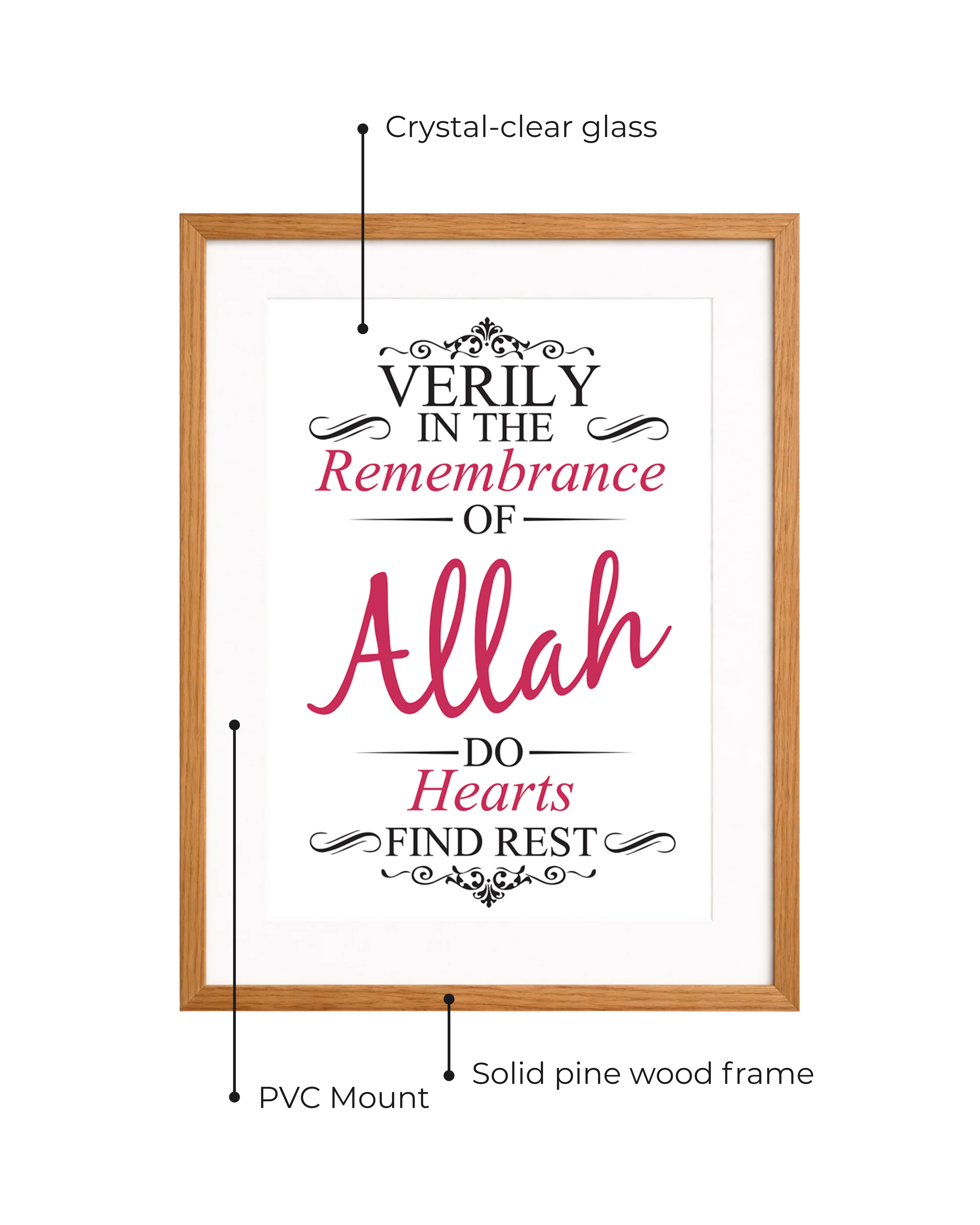 Crystal-clear glass

VERILY
IN THE
Remembrance
OF
Allah
DO
Hearts
FIND REST

Solid pine wood frame

PVC Mount